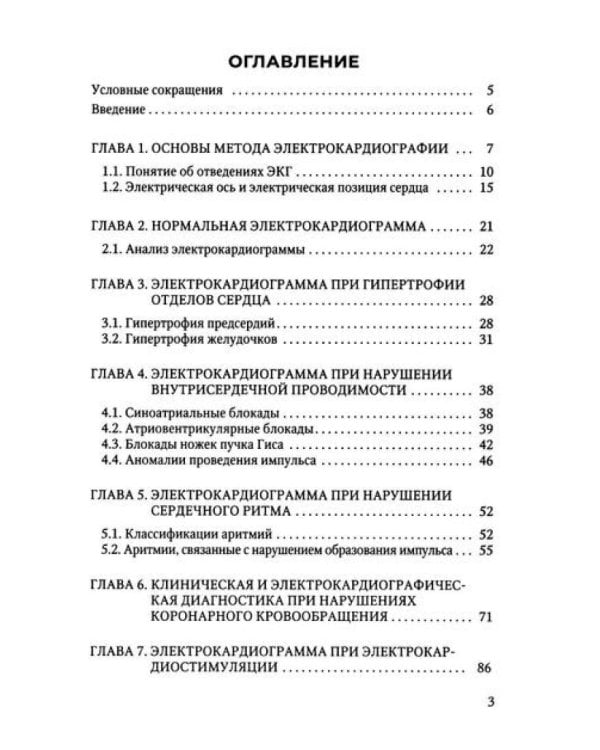 ОГЛАВЛЕНИЕ

Условные сокращения 5
Введение 6

ГЛАВА 1. ОСНОВЫ МЕТОДА ЭЛЕКТРОКАРДИОГРАФИИ 7
1.1. Понятие об отведениях ЭКГ 10
1.2. Электрическая ось и электрическая позиция сердца 15

ГЛАВА 2. НОРМАЛЬНАЯ ЭЛЕКТРОКАРДИОГРАММА 21
2.1. Анализ электрокардиограммы 22

ГЛАВА 3. ЭЛЕКТРОКАРДИОГРАММА ПРИ ГИПЕРТРОФИИ ОТДЕЛОВ СЕРДЦА 28
3.1. Гипертрофия предсердий 28
3.2. Гипертрофия желудочков 31

ГЛАВА 4. ЭЛЕКТРОКАРДИОГРАММА ПРИ НАРУШЕНИИ ВНУТРИСЕРДЕЧНОЙ ПРОВОДИМОСТИ 38
4.1. Синоатриальные блокады 38
4.2. Атриовентрикулярные блокады 39
4.3. Блокады ножек пучка Гиса 42
4.4. Аномалии проведения импульса 46

ГЛАВА 5. ЭЛЕКТРОКАРДИОГРАММА ПРИ НАРУШЕНИИ СЕРДЕЧНОГО РИТМА 52
5.1. Классификации аритмий 52
5.2. Аритмии, связанные с нарушением образования импульса 55

ГЛАВА 6. КЛИНИЧЕСКАЯ И ЭЛЕКТРОКАРДИОГРАФИЧЕСКАЯ ДИАГНОСТИКА ПРИ НАРУШЕНИЯХ КОРОНАРНОГО КРОВООБРАЩЕНИЯ 71

ГЛАВА 7. ЭЛЕКТРОКАРДИОГРАММА ПРИ ЭЛЕКТРОКАРДИОСТИМУЛЯЦИИ 86

3